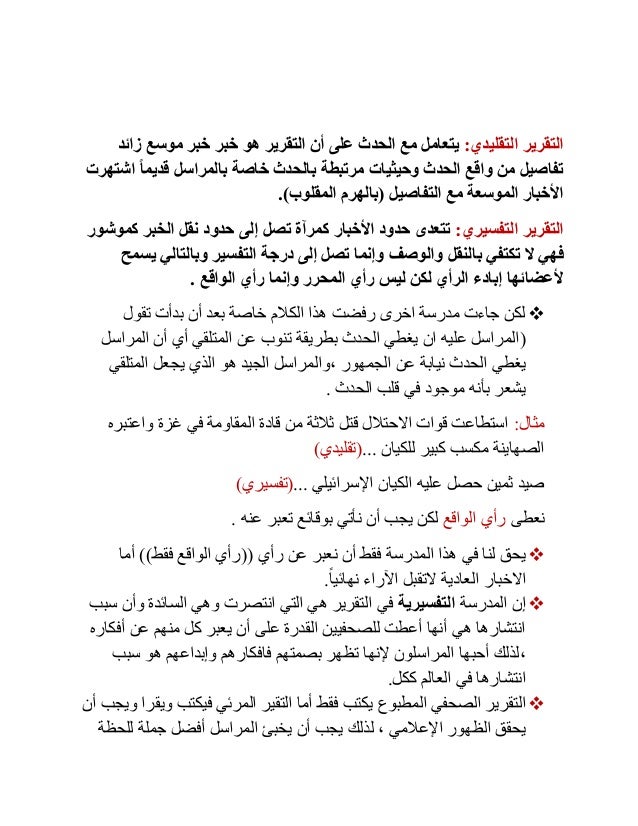 التقرير التقليدي: يتعامل مع الحدث على أن التقرير هو خبر خبر موسع زائد تفاصيل من واقع الحدث وحيثيات مرتبطة بالحدث خاصة بالمراسل قديماً اشتهرت الأخبار الموسعة مع التفاصيل (بالهرم المقلوب).

التقرير التفسيري: تتعدى حدود الأخبار كمرآة تصل إلى حدود نقل الخبر كموشور فهي لا تكتفي بالنقل والوصف وإنما تصل إلى درجة التفسير وبالتالي يسمح لأعضائها إبداء الرأي لكن ليس رأي المحرر وإنما رأي الواقع .

❖ لكن جاءت مدرسة اخرى رفضت هذا الكلام خاصة بعد أن بدأت تقول (المراسل عليه ان يغطي الحدث بطريقة تنوب عن المتلقي أي أن المراسل يغطي الحدث نيابة عن الجمهور ،والمراسل الجيد هو الذي يجعل المتلقي يشعر بأنه موجود في قلب الحدث .

مثال: استطاعت قوات الاحتلال قتل ثلاثة من قادة المقاومة في غزة واعتبره الصهاينة مكسب كبير للكيان ...(تقليدي)

صيد ثمين حصل عليه الكيان الإسرائيلي ...(تفسيري)

نعطى رأي الواقع لكن يجب أن نأتي بوقائع تعبر عنه .

❖ يحق لنا في هذا المدرسة فقط أن نعبر عن رأي ((رأي الواقع فقط)) أما الاخبار العادية لاتقبل الآراء نهائياً.
❖ إن المدرسة التفسيرية في التقرير هي التي انتصرت وهي السائدة وأن سبب انتشارها هي أنها أعطت للصحفيين القدرة على أن يعبر كل منهم عن أفكاره ،لذلك أحبها المراسلون لإنها تظهر بصمتهم فافكارهم وإبداعهم هو سبب انتشارها في العالم ككل.
❖ التقرير الصحفي المطبوع يكتب فقط أما التقير المرئي فيكتب ويقرا ويجب أن يحقق الظهور الإعلامي ، لذلك يجب أن يخبئ المراسل أفضل جملة للحظة